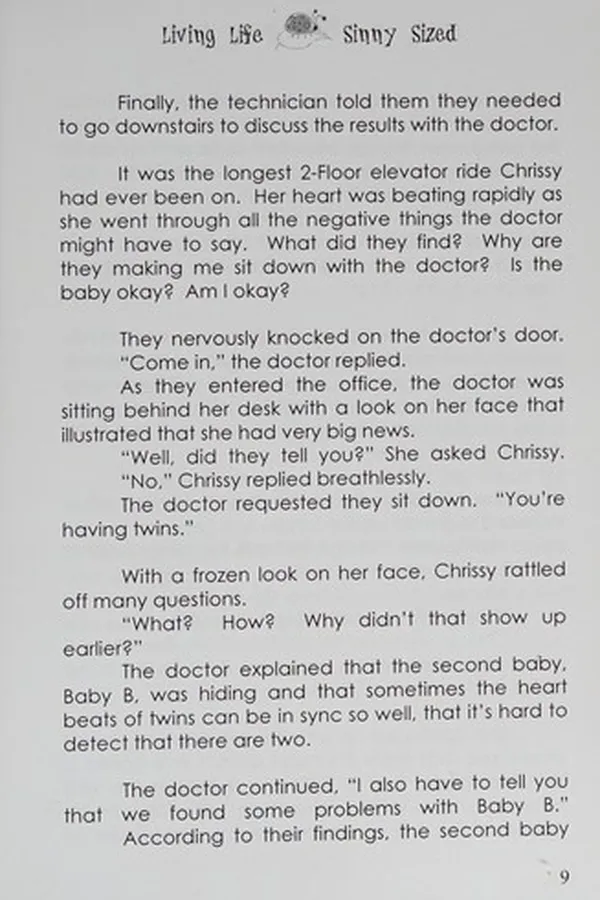 Living Life Sinny Sized

Finally, the technician told them they needed to go downstairs to discuss the results with the doctor.

It was the longest 2-Floor elevator ride Chrissy had ever been on. Her heart was beating rapidly as she went through all the negative things the doctor might have to say. What did they find? Why are they making me sit down with the doctor? Is the baby okay? Am I okay?

They nervously knocked on the doctor's door.

"Come in," the doctor replied.

As they entered the office, the doctor was sitting behind her desk with a look on her face that illustrated that she had very big news.

"Well, did they tell you?" She asked Chrissy.

"No," Chrissy replied breathlessly.

The doctor requested they sit down. "You're having twins."

With a frozen look on her face, Chrissy rattled off many questions.

"What? How? Why didn't that show up earlier?"

The doctor explained that the second baby, Baby B, was hiding and that sometimes the heart beats of twins can be in sync so well, that it's hard to detect that there are two.

The doctor continued, "I also have to tell you that we found some problems with Baby B."

According to their findings, the second baby

9